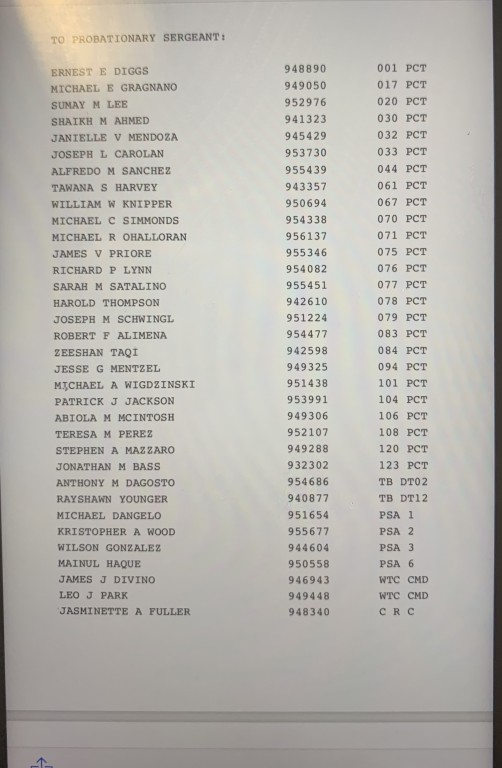 TO PROBATIONARY SERGEANT:

| | | |
|---|---|---|
| ERNEST E DIGGS | 948890 | 001 PCT |
| MICHAEL E GRAGNANO | 949050 | 017 PCT |
| SUMAY M LEE | 952976 | 020 PCT |
| SHAIKH M AHMED | 941323 | 030 PCT |
| JANIELLE V MENDOZA | 945429 | 032 PCT |
| JOSEPH L CAROLAN | 953730 | 033 PCT |
| ALFREDO M SANCHEZ | 955439 | 044 PCT |
| TAWANA S HARVEY | 943357 | 061 PCT |
| WILLIAM W KNIPPER | 950694 | 067 PCT |
| MICHAEL C SIMMONDS | 954338 | 070 PCT |
| MICHAEL R OHALLORAN | 956137 | 071 PCT |
| JAMES V PRIORE | 955346 | 075 PCT |
| RICHARD P LYNN | 954082 | 076 PCT |
| SARAH M SATALINO | 955451 | 077 PCT |
| HAROLD THOMPSON | 942610 | 078 PCT |
| JOSEPH M SCHWINGL | 951224 | 079 PCT |
| ROBERT F ALIMENA | 954477 | 083 PCT |
| ZEESHAN TAQI | 942598 | 084 PCT |
| JESSE G MENTZEL | 949325 | 094 PCT |
| MICHAEL A WIGDZINSKI | 951438 | 101 PCT |
| PATRICK J JACKSON | 953991 | 104 PCT |
| ABIOLA M MCINTOSH | 949306 | 106 PCT |
| TERESA M PEREZ | 952107 | 108 PCT |
| STEPHEN A MAZZARO | 949288 | 120 PCT |
| JONATHAN M BASS | 932302 | 123 PCT |
| ANTHONY M DAGOSTO | 954686 | TB DT02 |
| RAYSHAWN YOUNGER | 940877 | TB DT12 |
| MICHAEL DANGELO | 951654 | PSA 1 |
| KRISTOPHER A WOOD | 955677 | PSA 2 |
| WILSON GONZALEZ | 944604 | PSA 3 |
| MAINUL HAQUE | 950558 | PSA 6 |
| JAMES J DIVINO | 946943 | WTC CMD |
| LEO J PARK | 949448 | WTC CMD |
| JASMINETTE A FULLER | 948340 | C R C |